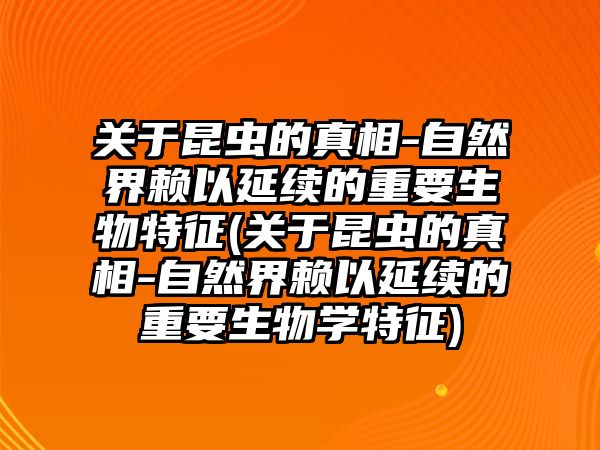 关于昆虫的真相-自然界赖以延续的重要生物特征(关于昆虫的真相-自然界赖以延续的重要生物学特征)